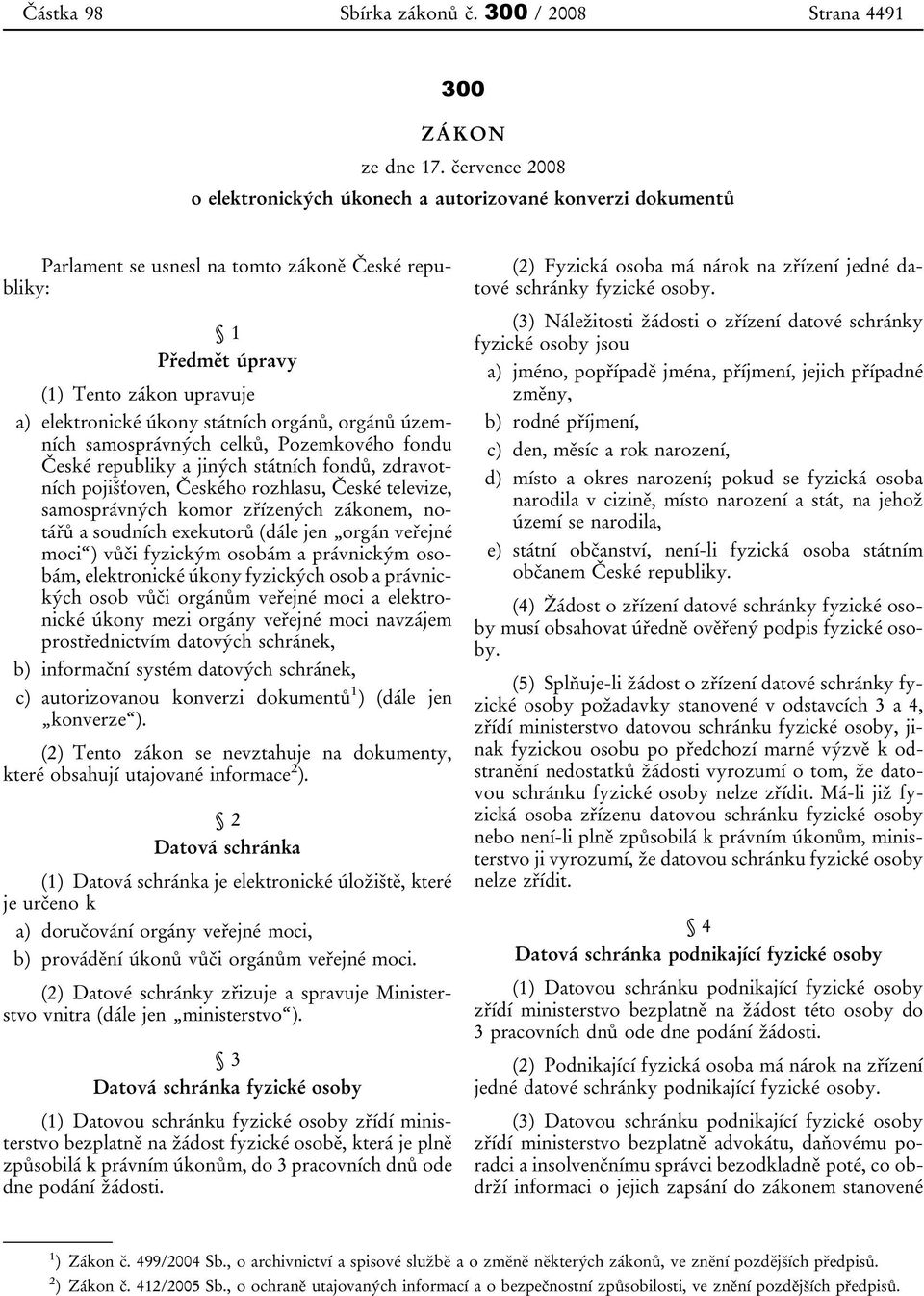 Částka 98 Sbírka zákonů č. 300 / 2008 Strana 4491

300

ZÁKON

ze dne 17. července 2008

o elektronických úkonech a autorizované konverzi dokumentů

Parlament se usnesl na tomto zákoně České republiky:

§ 1

Předmět úpravy

(1) Tento zákon upravuje

a) elektronické úkony státních orgánů, orgánů územních samosprávných celků, Pozemkového fondu České republiky a jiných státních fondů, zdravotních pojišťoven, Českého rozhlasu, České televize, samosprávných komor zřízených zákonem, notářů a soudních exekutorů (dále jen „orgán veřejné moci“) vůči fyzickým osobám a právnickým osobám, elektronické úkony fyzických osob a právnických osob vůči orgánům veřejné moci a elektronické úkony mezi orgány veřejné moci navzájem prostřednictvím datových schránek,

b) informační systém datových schránek,

c) autorizovanou konverzi dokumentů$^{1}$) (dále jen „konverze“).

(2) Tento zákon se nevztahuje na dokumenty, které obsahují utajované informace$^{2}$).

§ 2

Datová schránka

(1) Datová schránka je elektronické úložiště, které je určeno k

a) doručování orgány veřejné moci,

b) provádění úkonů vůči orgánům veřejné moci.

(2) Datové schránky zřizuje a spravuje Ministerstvo vnitra (dále jen „ministerstvo“).

§ 3

Datová schránka fyzické osoby

(1) Datovou schránku fyzické osoby zřídí ministerstvo bezplatně na žádost fyzické osobě, která je plně způsobilá k právním úkonům, do 3 pracovních dnů ode dne podání žádosti.

(2) Fyzická osoba má nárok na zřízení jedné datové schránky fyzické osoby.

(3) Náležitosti žádosti o zřízení datové schránky fyzické osoby jsou

a) jméno, popřípadě jména, příjmení, jejich případné změny,

b) rodné příjmení,

c) den, měsíc a rok narození,

d) místo a okres narození; pokud se fyzická osoba narodila v cizině, místo narození a stát, na jehož území se narodila,

e) státní občanství, není-li fyzická osoba státním občanem České republiky.

(4) Žádost o zřízení datové schránky fyzické osoby musí obsahovat úředně ověřený podpis fyzické osoby.

(5) Splňuje-li žádost o zřízení datové schránky fyzické osoby požadavky stanovené v odstavcích 3 a 4, zřídí ministerstvo datovou schránku fyzické osoby, jinak fyzickou osobu po předchozí marné výzvě k odstranění nedostatků žádosti vyrozumí o tom, že datovou schránku fyzické osoby nelze zřídit. Má-li již fyzická osoba zřízenu datovou schránku fyzické osoby nebo není-li plně způsobilá k právním úkonům, ministerstvo ji vyrozumí, že datovou schránku fyzické osoby nelze zřídit.

§ 4

Datová schránka podnikající fyzické osoby

(1) Datovou schránku podnikající fyzické osoby zřídí ministerstvo bezplatně na žádost této osoby do 3 pracovních dnů ode dne podání žádosti.

(2) Podnikající fyzická osoba má nárok na zřízení jedné datové schránky podnikající fyzické osoby.

(3) Datovou schránku podnikající fyzické osoby zřídí ministerstvo bezplatně advokátu, daňovému poradci a insolvenčnímu správci bezodkladně poté, co obdrží informaci o jejich zapsání do zákonem stanovené

$^{1}$) Zákon č. 499/2004 Sb., o archivnictví a spisové službě a o změně některých zákonů, ve znění pozdějších předpisů.
$^{2}$) Zákon č. 412/2005 Sb., o ochraně utajovaných informací a o bezpečnostní způsobilosti, ve znění pozdějších předpisů.